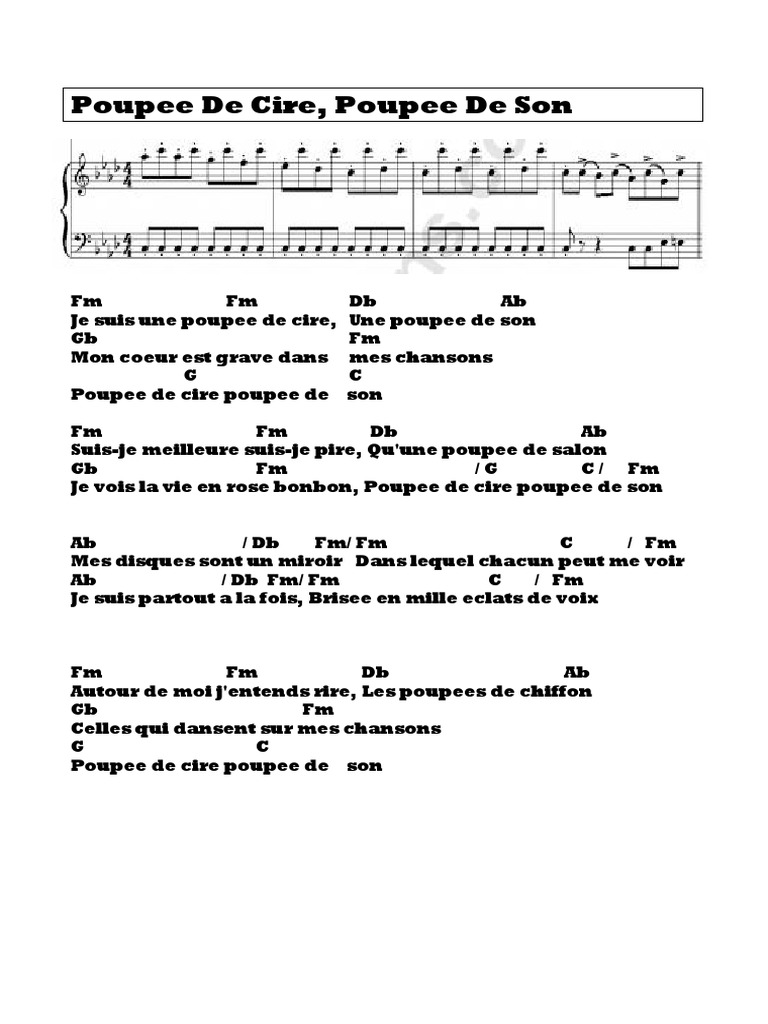 Poupee De Cire, Poupee De Son

Fm Fm Db Ab
Je suis une poupee de cire, Une poupee de son
Gb Fm
Mon coeur est grave dans mes chansons
G C
Poupee de cire poupee de son

Fm Fm Db Ab
Suis-je meilleure suis-je pire, Qu'une poupee de salon
Gb Fm / G C / Fm
Je vois la vie en rose bonbon, Poupee de cire poupee de son

Ab / Db Fm/ Fm C / Fm
Mes disques sont un miroir Dans lequel chacun peut me voir
Ab / Db Fm/ Fm C / Fm
Je suis partout a la fois, Brisee en mille eclats de voix

Fm Fm Db Ab
Autour de moi j'entends rire, Les poupees de chiffon
Gb Fm
Celles qui dansent sur mes chansons
G C
Poupee de cire poupee de son